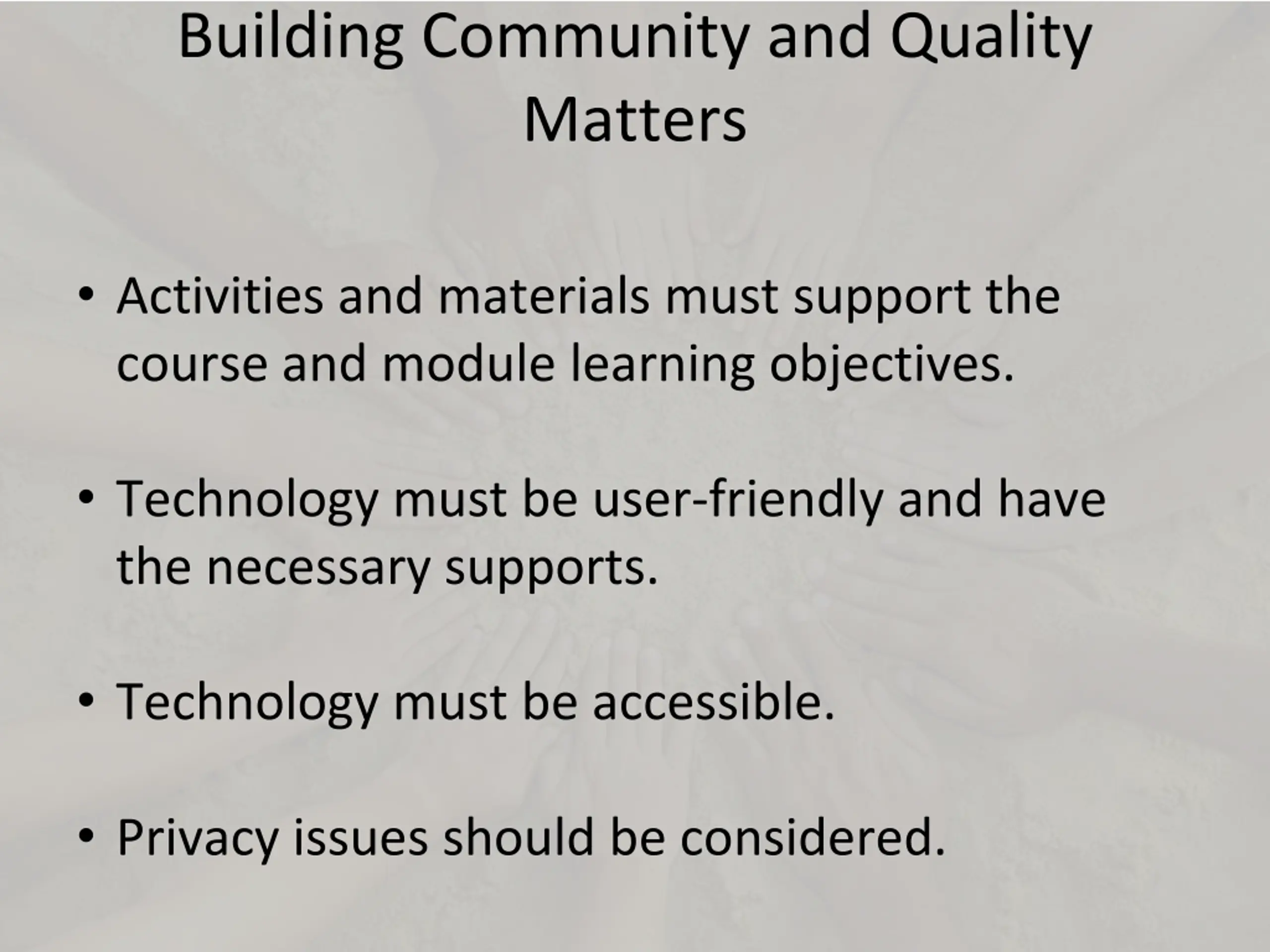 Building Community and Quality Matters

• Activities and materials must support the course and module learning objectives.

• Technology must be user-friendly and have the necessary supports.

• Technology must be accessible.

• Privacy issues should be considered.